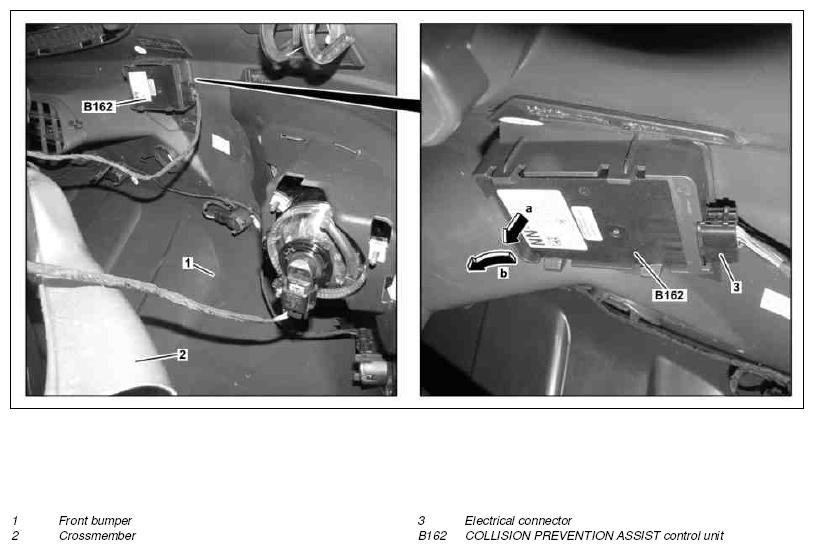 B162
1
2

a
b
B162
3

1 Front bumper
2 Crossmember

3 Electrical connector
B162 COLLISION PREVENTION ASSIST control unit